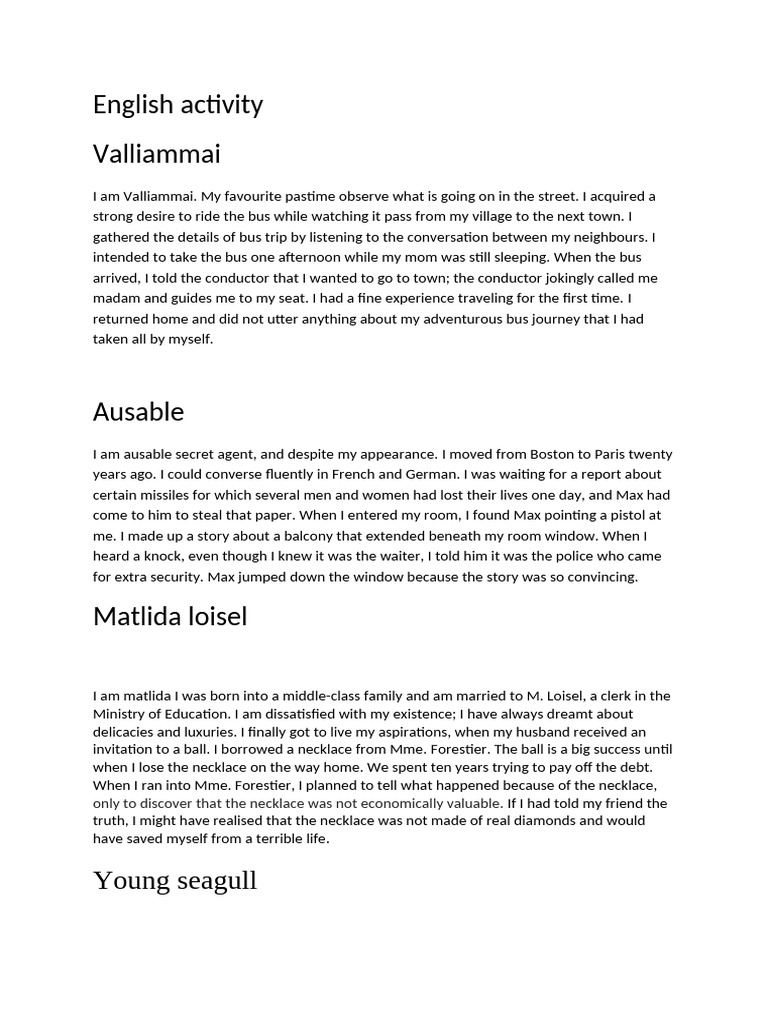 English activity

Valliammai

I am Valliammai. My favourite pastime observe what is going on in the street. I acquired a strong desire to ride the bus while watching it pass from my village to the next town. I gathered the details of bus trip by listening to the conversation between my neighbours. I intended to take the bus one afternoon while my mom was still sleeping. When the bus arrived, I told the conductor that I wanted to go to town; the conductor jokingly called me madam and guides me to my seat. I had a fine experience traveling for the first time. I returned home and did not utter anything about my adventurous bus journey that I had taken all by myself.

Ausable

I am ausable secret agent, and despite my appearance. I moved from Boston to Paris twenty years ago. I could converse fluently in French and German. I was waiting for a report about certain missiles for which several men and women had lost their lives one day, and Max had come to him to steal that paper. When I entered my room, I found Max pointing a pistol at me. I made up a story about a balcony that extended beneath my room window. When I heard a knock, even though I knew it was the waiter, I told him it was the police who came for extra security. Max jumped down the window because the story was so convincing.

Matlida loisel

I am matlida I was born into a middle-class family and am married to M. Loisel, a clerk in the Ministry of Education. I am dissatisfied with my existence; I have always dreamt about delicacies and luxuries. I finally got to live my aspirations, when my husband received an invitation to a ball. I borrowed a necklace from Mme. Forestier. The ball is a big success until when I lose the necklace on the way home. We spent ten years trying to pay off the debt. When I ran into Mme. Forestier, I planned to tell what happened because of the necklace, only to discover that the necklace was not economically valuable. If I had told my friend the truth, I might have realised that the necklace was not made of real diamonds and would have saved myself from a terrible life.

Young seagull